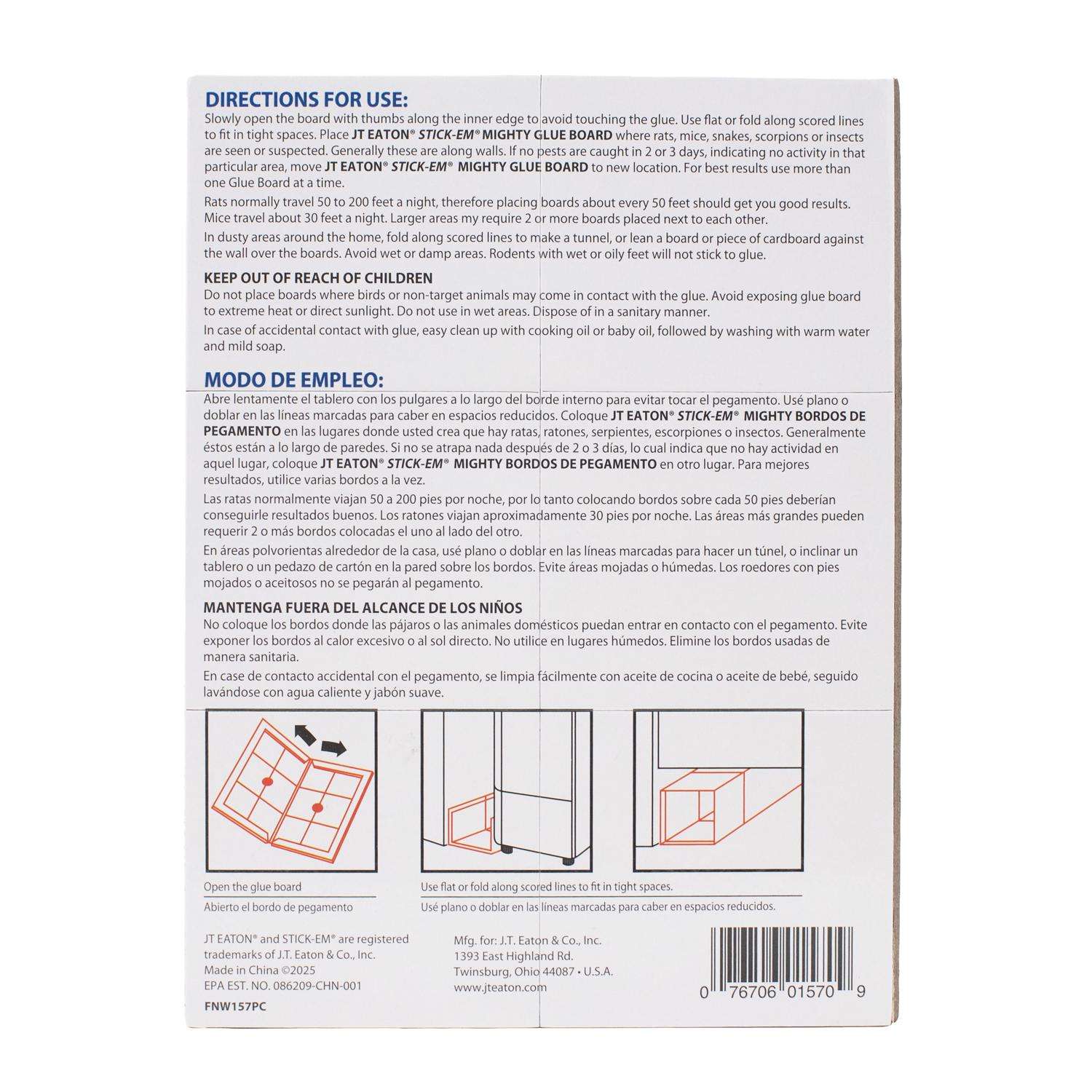 DIRECTIONS FOR USE:
Slowly open the board with thumbs along the inner edge to avoid touching the glue. Use flat or fold along scored lines to fit in tight spaces. Place JT EATON® STICK-EM® MIGHTY GLUE BOARD where rats, mice, snakes, scorpions or insects are seen or suspected. Generally these are along walls. If no pests are caught in 2 or 3 days, indicating no activity in that particular area, move JT EATON® STICK-EM® MIGHTY GLUE BOARD to new location. For best results use more than one Glue Board at a time.

Rats normally travel 50 to 200 feet a night, therefore placing boards about every 50 feet should get you good results. Mice travel about 30 feet a night. Larger areas my require 2 or more boards placed next to each other.

In dusty areas around the home, fold along scored lines to make a tunnel, or lean a board or piece of cardboard against the wall over the boards. Avoid wet or damp areas. Rodents with wet or oily feet will not stick to glue.

KEEP OUT OF REACH OF CHILDREN
Do not place boards where birds or non-target animals may come in contact with the glue. Avoid exposing glue board to extreme heat or direct sunlight. Do not use in wet areas. Dispose of in a sanitary manner.

In case of accidental contact with glue, easy clean up with cooking oil or baby oil, followed by washing with warm water and mild soap.

MODO DE EMPLEO:
Abre lentamente el tablero con los pulgares a lo largo del borde interno para evitar tocar el pegamento. Usé plano o doblar en las líneas marcadas para caber en espacios reducidos. Coloque JT EATON® STICK-EM® MIGHTY BORDOS DE PEGAMENTO en las lugares donde usted crea que hay ratas, ratones, serpientes, escorpiones o insectos. Generalmente éstos están a lo largo de paredes. Si no se atrapa nada después de 2 o 3 días, lo cual indica que no hay actividad en aquel lugar, coloque JT EATON® STICK-EM® MIGHTY BORDOS DE PEGAMENTO en otro lugar. Para mejores resultados, utilice varias bordos a la vez.

Las ratas normalmente viajan 50 a 200 pies por noche, por lo tanto colocando bordos sobre cada 50 pies deberían conseguirle resultados buenos. Los ratones viajan aproximadamente 30 pies por noche. Las áreas más grandes pueden requerir 2 o más bordos colocadas el uno al lado del otro.

En áreas polvorientas alrededor de la casa, usé plano o doblar en las líneas marcadas para hacer un túnel, o inclinar un tablero o un pedazo de cartón en la pared sobre los bordos. Evite áreas mojadas o húmedas. Los roedores con pies mojados o aceitosos no se pegarán al pegamento.

MANTENGA FUERA DEL ALCANCE DE LOS NIÑOS
No coloque los bordos donde las pájaros o las animales domésticos puedan entrar en contacto con el pegamento. Evite exponer los bordos al calor excesivo o al sol directo. No utilice en lugares húmedos. Elimine los bordos usadas de manera sanitaria.

En case de contacto accidental con el pegamento, se limpia fácilmente con aceite de cocina o aceite de bebé, seguido lavándose con agua caliente y jabón suave.

Open the glue board
Abierto el bordo de pegamento

Use flat or fold along scored lines to fit in tight spaces.
Usé plano o doblar en las líneas marcadas para caber en espacios reducidos.

JT EATON® and STICK-EM® are registered trademarks of J.T. Eaton & Co., Inc.
Made in China ©2025
EPA EST. NO. 086209-CHN-001
FNW157PC

Mfg. for: J.T. Eaton & Co., Inc.
1393 East Highland Rd.
Twinsburg, Ohio 44087 • U.S.A.
www.jteaton.com

0 76706 01570 9